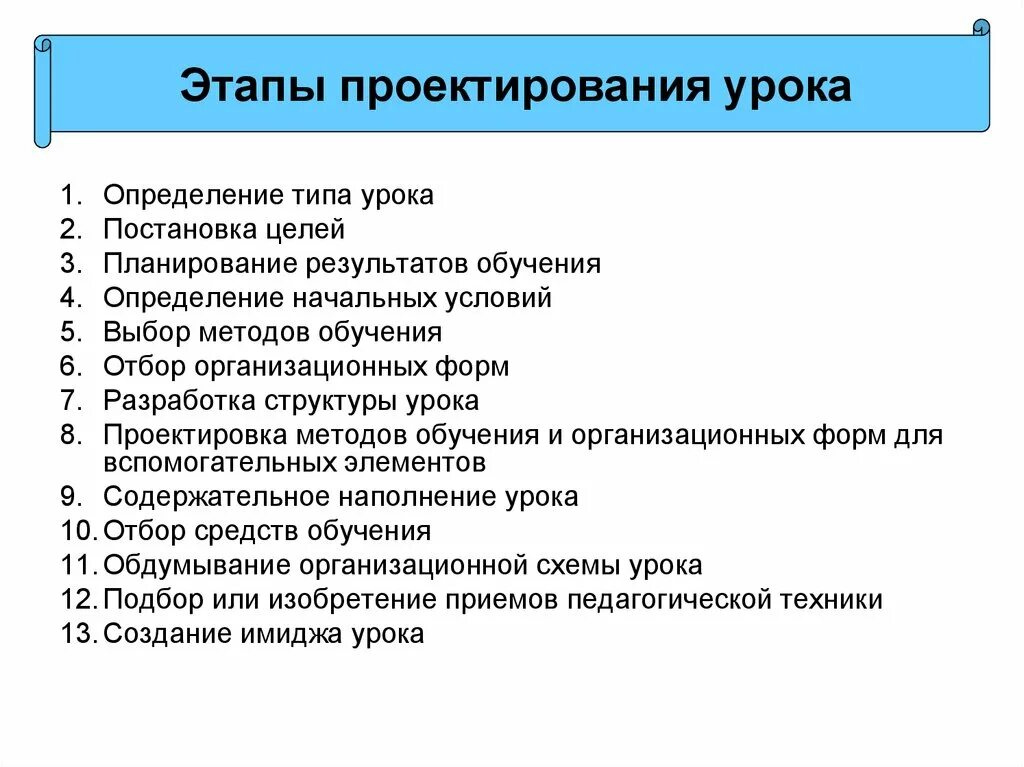 Этапы проектирования урока

1. Определение типа урока
2. Постановка целей
3. Планирование результатов обучения
4. Определение начальных условий
5. Выбор методов обучения
6. Отбор организационных форм
7. Разработка структуры урока
8. Проектировка методов обучения и организационных форм для вспомогательных элементов
9. Содержательное наполнение урока
10. Отбор средств обучения
11. Обдумывание организационной схемы урока
12. Подбор или изобретение приемов педагогической техники
13. Создание имиджа урока